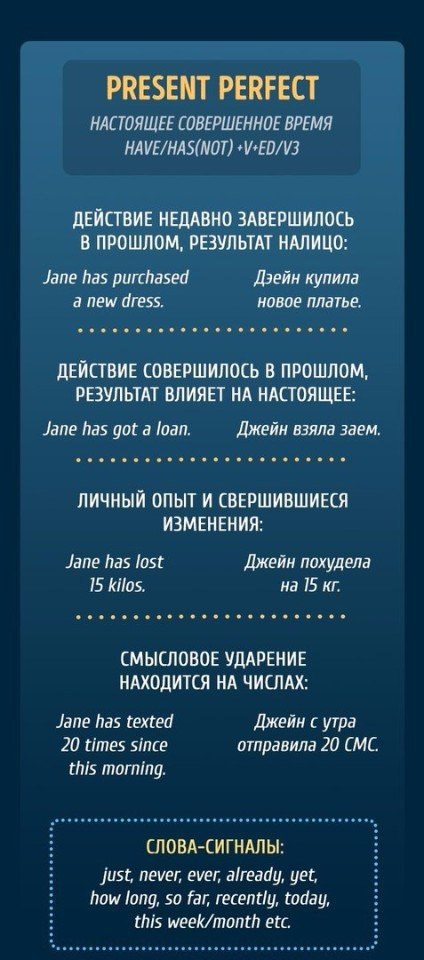 PRESENT PERFECT

НАСТОЯЩЕЕ СОВЕРШЕННОЕ ВРЕМЯ
HAVE/HAS(NOT) +V+ED/V3

ДЕЙСТВИЕ НЕДАВНО ЗАВЕРШИЛОСЬ В ПРОШЛОМ, РЕЗУЛЬТАТ НАЛИЦО:

Jane has purchased a new dress.

Дэйн купила новое платье.

ДЕЙСТВИЕ СОВЕРШИЛОСЬ В ПРОШЛОМ, РЕЗУЛЬТАТ ВЛИЯЕТ НА НАСТОЯЩЕЕ:

Jane has got a loan.

Джейн взяла заем.

ЛИЧНЫЙ ОПЫТ И СВЕРШИВШИЕСЯ ИЗМЕНЕНИЯ:

Jane has lost 15 kilos.

Джейн похудела на 15 кг.

СМЫСЛОВОЕ УДАРЕНИЕ НАХОДИТСЯ НА ЧИСЛАХ:

Jane has texted 20 times since this morning.

Джейн с утра отправила 20 СМС.

СЛОВА-СИГНАЛЫ:

just, never, ever, already, yet, how long, so far, recently, today, this week/month etc.